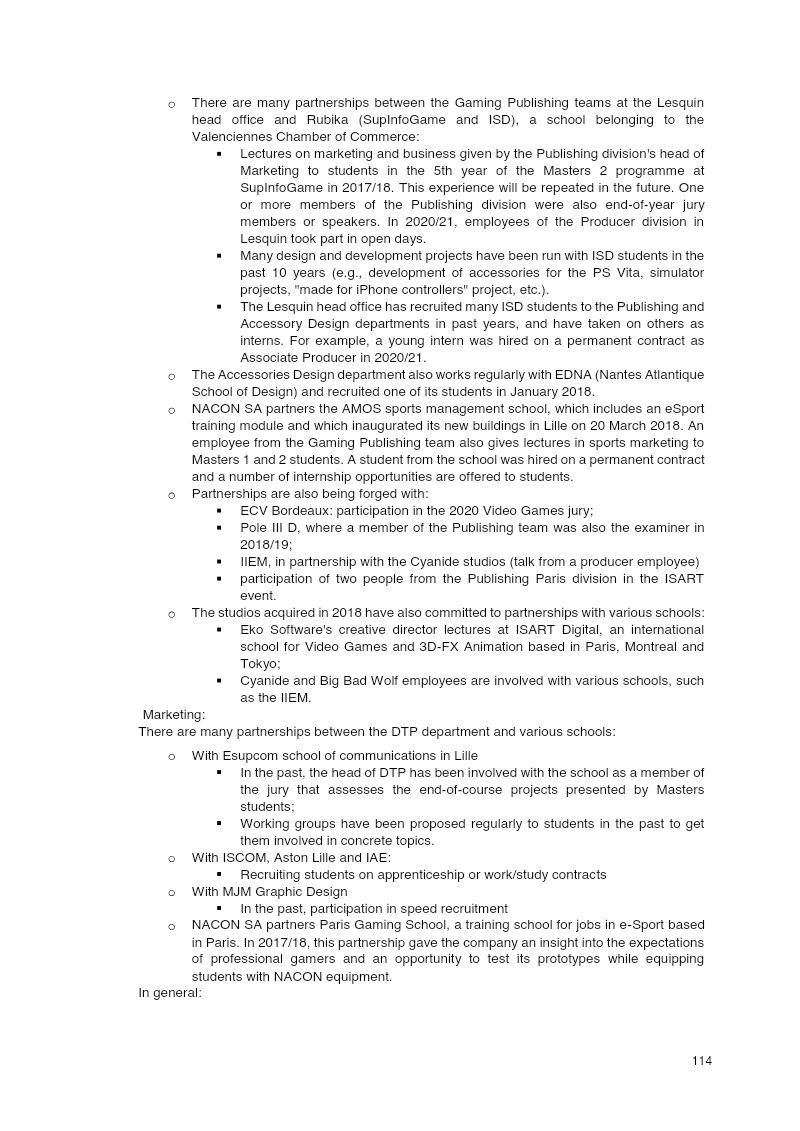 o There are many partnerships between the Gaming Publishing teams at the Lesquin head office and Rubika (SupInfoGame and ISD), a school belonging to the Valenciennes Chamber of Commerce:

▪ Lectures on marketing and business given by the Publishing division's head of Marketing to students in the 5th year of the Masters 2 programme at SupInfoGame in 2017/18. This experience will be repeated in the future. One or more members of the Publishing division were also end-of-year jury members or speakers. In 2020/21, employees of the Producer division in Lesquin took part in open days.

▪ Many design and development projects have been run with ISD students in the past 10 years (e.g., development of accessories for the PS Vita, simulator projects, "made for iPhone controllers" project, etc.).

▪ The Lesquin head office has recruited many ISD students to the Publishing and Accessory Design departments in past years, and have taken on others as interns. For example, a young intern was hired on a permanent contract as Associate Producer in 2020/21.

o The Accessories Design department also works regularly with EDNA (Nantes Atlantique School of Design) and recruited one of its students in January 2018.

o NACON SA partners the AMOS sports management school, which includes an eSport training module and which inaugurated its new buildings in Lille on 20 March 2018. An employee from the Gaming Publishing team also gives lectures in sports marketing to Masters 1 and 2 students. A student from the school was hired on a permanent contract and a number of internship opportunities are offered to students.

o Partnerships are also being forged with:

▪ ECV Bordeaux: participation in the 2020 Video Games jury;

▪ Pole III D, where a member of the Publishing team was also the examiner in 2018/19;

▪ IIEM, in partnership with the Cyanide studios (talk from a producer employee)

▪ participation of two people from the Publishing Paris division in the ISART event.

o The studios acquired in 2018 have also committed to partnerships with various schools:

▪ Eko Software's creative director lectures at ISART Digital, an international school for Video Games and 3D-FX Animation based in Paris, Montreal and Tokyo;

▪ Cyanide and Big Bad Wolf employees are involved with various schools, such as the IIEM.

Marketing:
There are many partnerships between the DTP department and various schools:

o With Esupcom school of communications in Lille

▪ In the past, the head of DTP has been involved with the school as a member of the jury that assesses the end-of-course projects presented by Masters students;

▪ Working groups have been proposed regularly to students in the past to get them involved in concrete topics.

o With ISCOM, Aston Lille and IAE:

▪ Recruiting students on apprenticeship or work/study contracts

o With MJM Graphic Design

▪ In the past, participation in speed recruitment

o NACON SA partners Paris Gaming School, a training school for jobs in e-Sport based in Paris. In 2017/18, this partnership gave the company an insight into the expectations of professional gamers and an opportunity to test its prototypes while equipping students with NACON equipment.

In general:

114